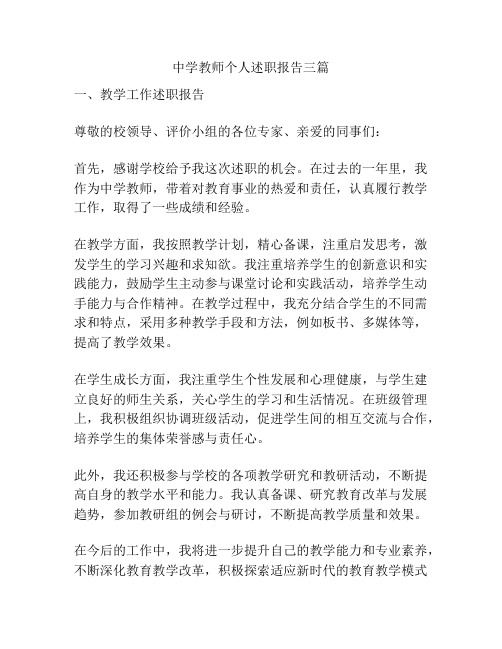 中学教师个人述职报告三篇

一、教学工作述职报告

尊敬的校领导、评价小组的各位专家、亲爱的同事们:

首先,感谢学校给予我这次述职的机会。在过去的一年里,我作为中学教师,带着对教育事业的热爱和责任,认真履行教学工作,取得了一些成绩和经验。

在教学方面,我按照教学计划,精心备课,注重启发思考,激发学生的学习兴趣和求知欲。我注重培养学生的创新意识和实践能力,鼓励学生主动参与课堂讨论和实践活动,培养学生动手能力与合作精神。在教学过程中,我充分结合学生的不同需求和特点,采用多种教学手段和方法,例如板书、多媒体等,提高了教学效果。

在学生成长方面,我注重学生个性发展和心理健康,与学生建立良好的师生关系,关心学生的学习和生活情况。在班级管理上,我积极组织协调班级活动,促进学生间的相互交流与合作,培养学生的集体荣誉感与责任心。

此外,我还积极参与学校的各项教学研究和教研活动,不断提高自身的教学水平和能力。我认真备课、研究教育改革与发展趋势,参加教研组的例会与研讨,不断提高教学质量和效果。

在今后的工作中,我将进一步提升自己的教学能力和专业素养,不断深化教育教学改革,积极探索适应新时代的教育教学模式